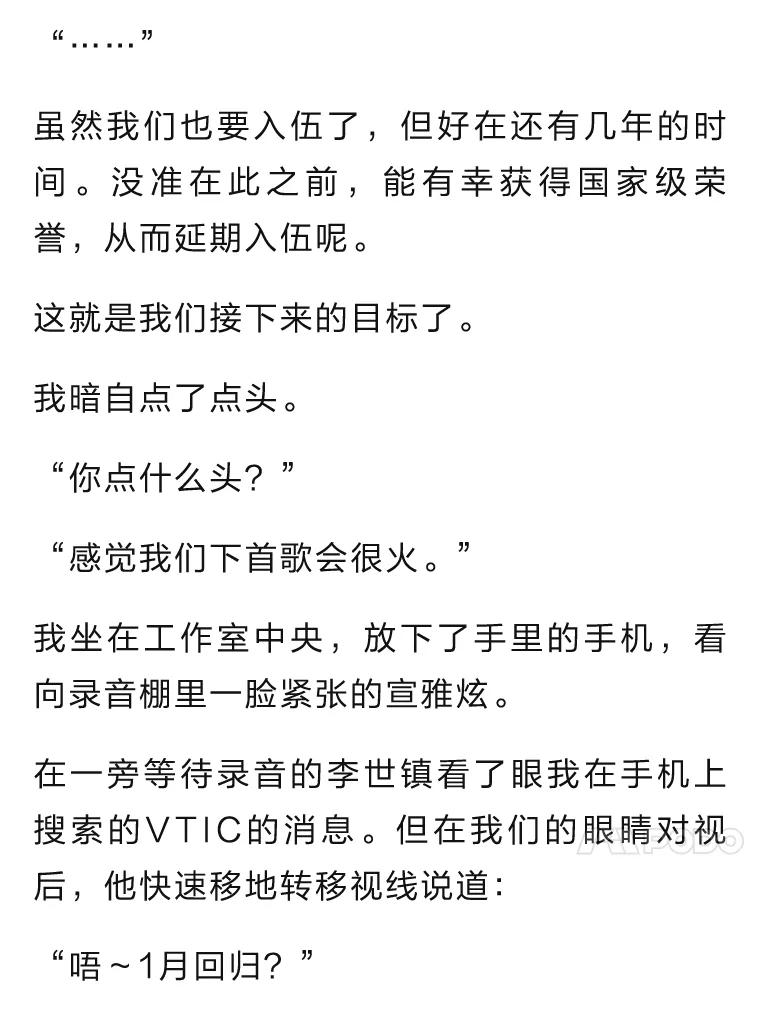 “……”

虽然我们也要入伍了，但好在还有几年的时间。没准在此之前，能有幸获得国家级荣誉，从而延期入伍呢。

这就是我们接下来的目标了。

我暗自点了点头。

“你点什么头？”

“感觉我们下首歌会很火。”

我坐在工作室中央，放下了手里的手机，看向录音棚里一脸紧张的宣雅炫。

在一旁等待录音的李世镇看了眼我在手机上搜索的VTIC的消息。但在我们的眼睛对视后，他快速移地转移视线说道：

“唔～1月回归？”